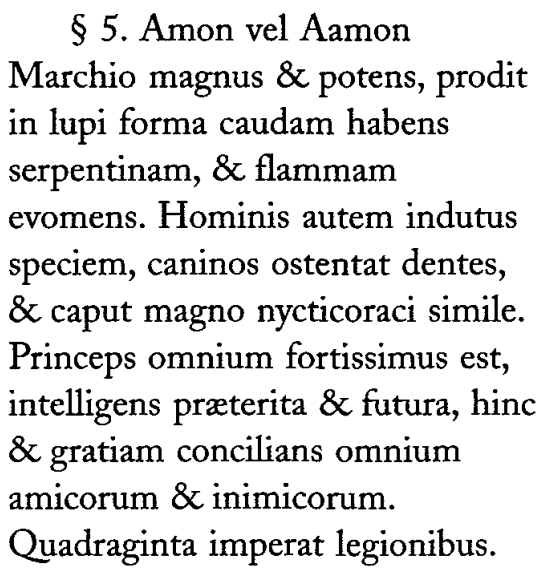 § 5. Amon vel Aamon Marchio magnus & potens, prodit in lupi forma caudam habens serpentinam, & flammam evomens. Hominis autem indutus speciem, caninos ostentat dentes, & caput magno nycticoraci simile. Princeps omnium fortissimus est, intelligens præterita & futura, hinc & gratiam concilians omnium amicorum & inimicorum. Quadraginta imperat legionibus.